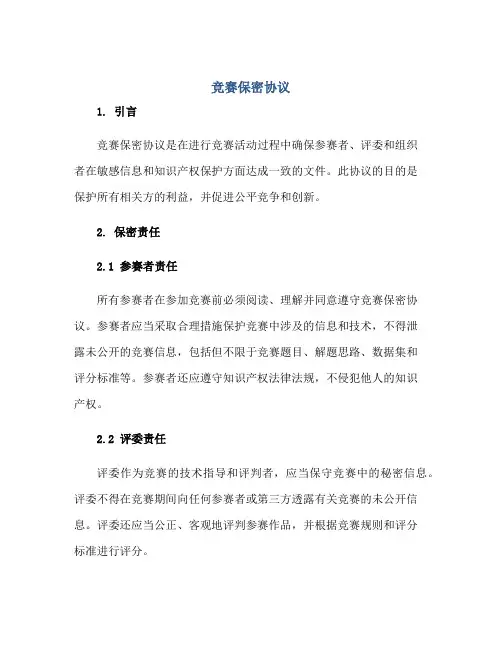 竞赛保密协议

1. 引言

竞赛保密协议是在进行竞赛活动过程中确保参赛者、评委和组织者在敏感信息和知识产权保护方面达成一致的文件。此协议的目的是保护所有相关方的利益，并促进公平竞争和创新。

2. 保密责任

2.1 参赛者责任

所有参赛者在参加竞赛前必须阅读、理解并同意遵守竞赛保密协议。参赛者应当采取合理措施保护竞赛中涉及的信息和技术，不得泄露未公开的竞赛信息，包括但不限于竞赛题目、解题思路、数据集和评分标准等。参赛者还应遵守知识产权法律法规，不侵犯他人的知识产权。

2.2 评委责任

评委作为竞赛的技术指导和评判者，应当保守竞赛中的秘密信息。评委不得在竞赛期间向任何参赛者或第三方透露有关竞赛的未公开信息。评委还应当公正、客观地评判参赛作品，并根据竞赛规则和评分标准进行评分。